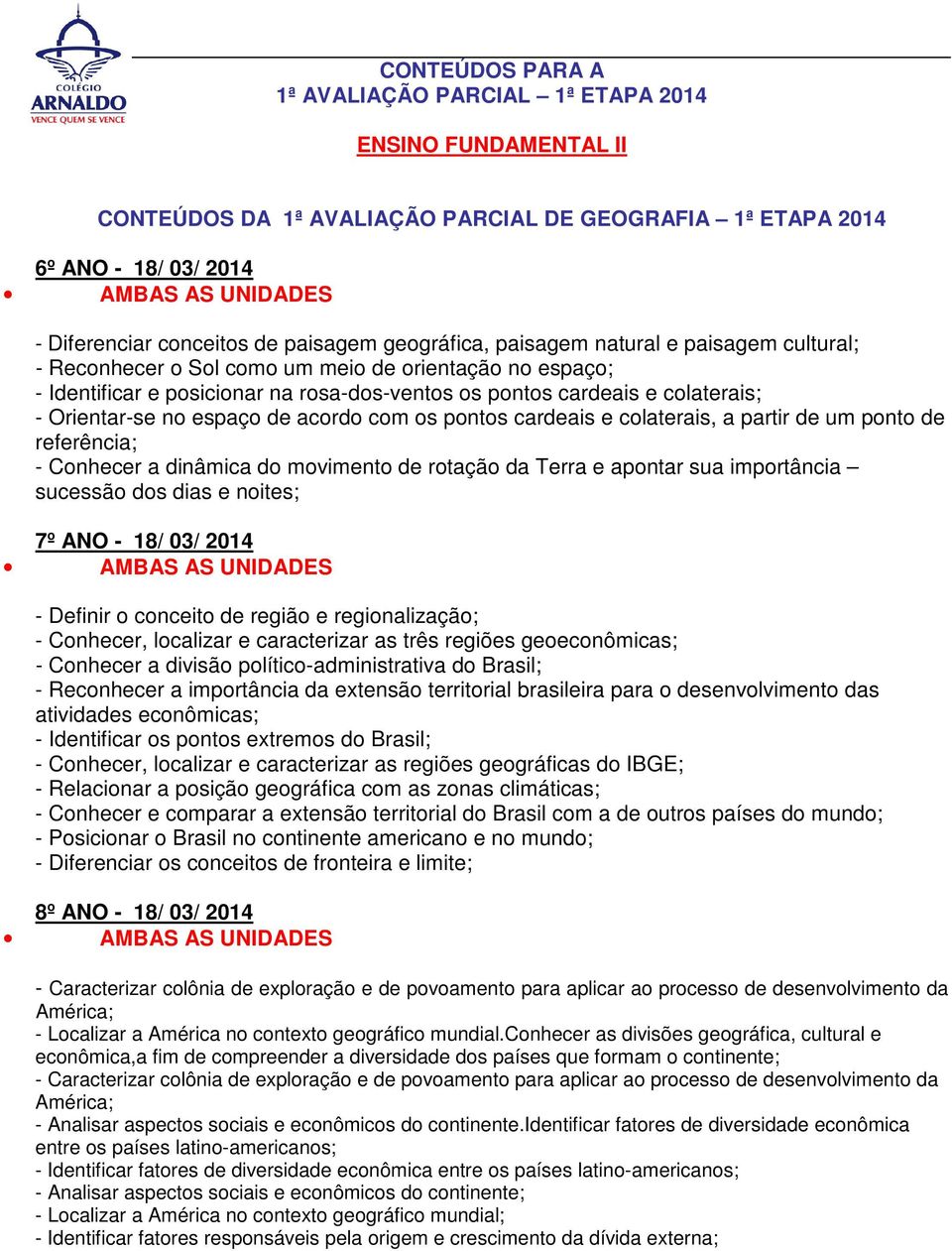 COLÉGIO ARNALDO
VENCE QUEM SE VENCE

CONTEÚDOS PARA A
1ª AVALIAÇÃO PARCIAL – 1ª ETAPA 2014

ENSINO FUNDAMENTAL II

CONTEÚDOS DA 1ª AVALIAÇÃO PARCIAL DE GEOGRAFIA – 1ª ETAPA 2014

6º ANO - 18/ 03/ 2014
• AMBAS AS UNIDADES

- Diferenciar conceitos de paisagem geográfica, paisagem natural e paisagem cultural;
- Reconhecer o Sol como um meio de orientação no espaço;
- Identificar e posicionar na rosa-dos-ventos os pontos cardeais e colaterais;
- Orientar-se no espaço de acordo com os pontos cardeais e colaterais, a partir de um ponto de referência;
- Conhecer a dinâmica do movimento de rotação da Terra e apontar sua importância – sucessão dos dias e noites;

7º ANO - 18/ 03/ 2014
• AMBAS AS UNIDADES

- Definir o conceito de região e regionalização;
- Conhecer, localizar e caracterizar as três regiões geoeconômicas;
- Conhecer a divisão político-administrativa do Brasil;
- Reconhecer a importância da extensão territorial brasileira para o desenvolvimento das atividades econômicas;
- Identificar os pontos extremos do Brasil;
- Conhecer, localizar e caracterizar as regiões geográficas do IBGE;
- Relacionar a posição geográfica com as zonas climáticas;
- Conhecer e comparar a extensão territorial do Brasil com a de outros países do mundo;
- Posicionar o Brasil no continente americano e no mundo;
- Diferenciar os conceitos de fronteira e limite;

8º ANO - 18/ 03/ 2014
• AMBAS AS UNIDADES

- Caracterizar colônia de exploração e de povoamento para aplicar ao processo de desenvolvimento da América;
- Localizar a América no contexto geográfico mundial.Conhecer as divisões geográfica, cultural e econômica,a fim de compreender a diversidade dos países que formam o continente;
- Caracterizar colônia de exploração e de povoamento para aplicar ao processo de desenvolvimento da América;
- Analisar aspectos sociais e econômicos do continente.Identificar fatores de diversidade econômica entre os países latino-americanos;
- Identificar fatores de diversidade econômica entre os países latino-americanos;
- Analisar aspectos sociais e econômicos do continente;
- Localizar a América no contexto geográfico mundial;
- Identificar fatores responsáveis pela origem e crescimento da dívida externa;